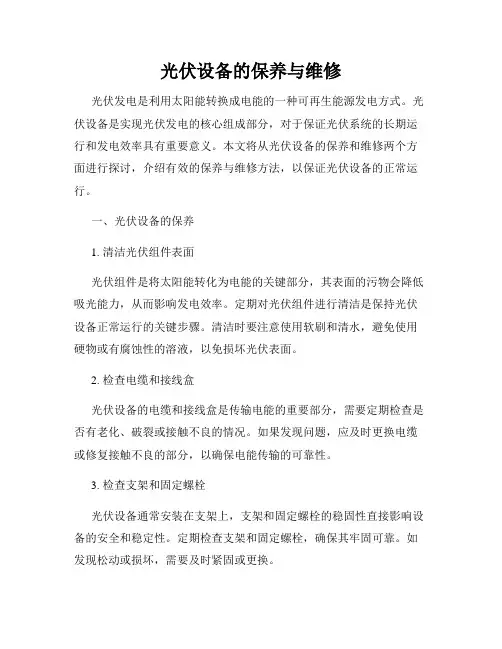 光伏设备的保养与维修

光伏发电是利用太阳能转换成电能的一种可再生能源发电方式。光伏设备是实现光伏发电的核心组成部分，对于保证光伏系统的长期运行和发电效率具有重要意义。本文将从光伏设备的保养和维修两个方面进行探讨，介绍有效的保养与维修方法，以保证光伏设备的正常运行。

一、光伏设备的保养

1. 清洁光伏组件表面

光伏组件是将太阳能转化为电能的关键部分，其表面的污物会降低吸光能力，从而影响发电效率。定期对光伏组件进行清洁是保持光伏设备正常运行的关键步骤。清洁时要注意使用软刷和清水，避免使用硬物或有腐蚀性的溶液，以免损坏光伏表面。

2. 检查电缆和接线盒

光伏设备的电缆和接线盒是传输电能的重要部分，需要定期检查是否有老化、破裂或接触不良的情况。如果发现问题，应及时更换电缆或修复接触不良的部分，以确保电能传输的可靠性。

3. 检查支架和固定螺栓

光伏设备通常安装在支架上，支架和固定螺栓的稳固性直接影响设备的安全和稳定性。定期检查支架和固定螺栓，确保其牢固可靠。如发现松动或损坏，需要及时紧固或更换。